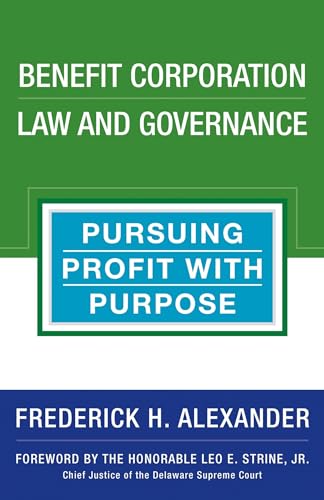 BENEFIT CORPORATION
LAW AND GOVERNANCE

PURSUING
PROFIT WITH
PURPOSE

FREDERICK H. ALEXANDER

FOREWORD BY THE HONORABLE LEO E. STRINE, JR.
Chief Justice of the Delaware Supreme Court